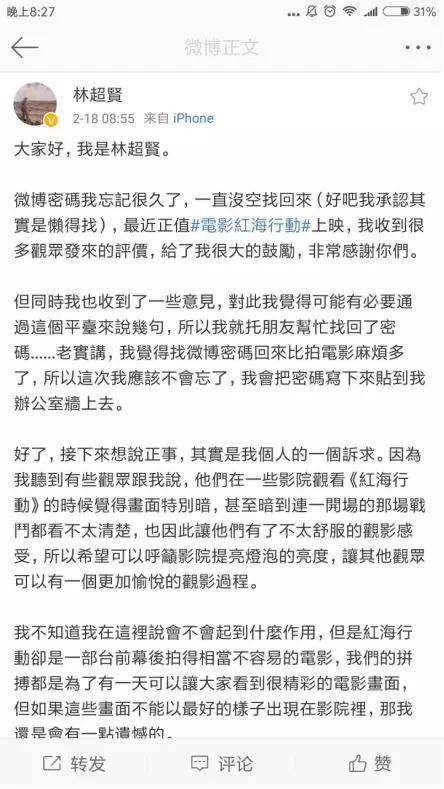 晚上8:27 31%

微博正文

林超賢
2-18 08:55 来自 iPhone

大家好，我是林超賢。

微博密碼我忘記很久了，一直沒空找回來（好吧我承認其實是懶得找），最近正值#電影紅海行動#上映，我收到很多觀眾發來的評價，給了我很大的鼓勵，非常感謝你們。

但同時我也收到了一些意見，對此我覺得可能有必要通過這個平臺來說幾句，所以我就托朋友幫忙找回了密碼......老實講，我覺得找微博密碼回來比拍電影麻煩多了，所以這次我應該不會忘了，我會把密碼寫下來貼到我辦公室牆上去。

好了，接下來想說正事，其實是我個人的一個訴求。因為我聽到有些觀眾跟我說，他們在一些影院觀看《紅海行動》的時候覺得畫面特別暗，甚至暗到連一開場的那場戰鬥都看不太清楚，也因此讓他們有了不太舒服的觀影感受，所以希望可以呼籲影院提亮燈泡的亮度，讓其他觀眾可以有一個更加愉悅的觀影過程。

我不知道我在這裡說會不會起到什麼作用，但是紅海行動卻是一部台前幕後拍得相當不容易的電影，我們的拼搏都是為了有一天可以讓大家看到很精彩的電影畫面，但如果這些畫面不能以最好的樣子出現在影院裡，那我還是會有一點遺憾的。

转发 评论 赞